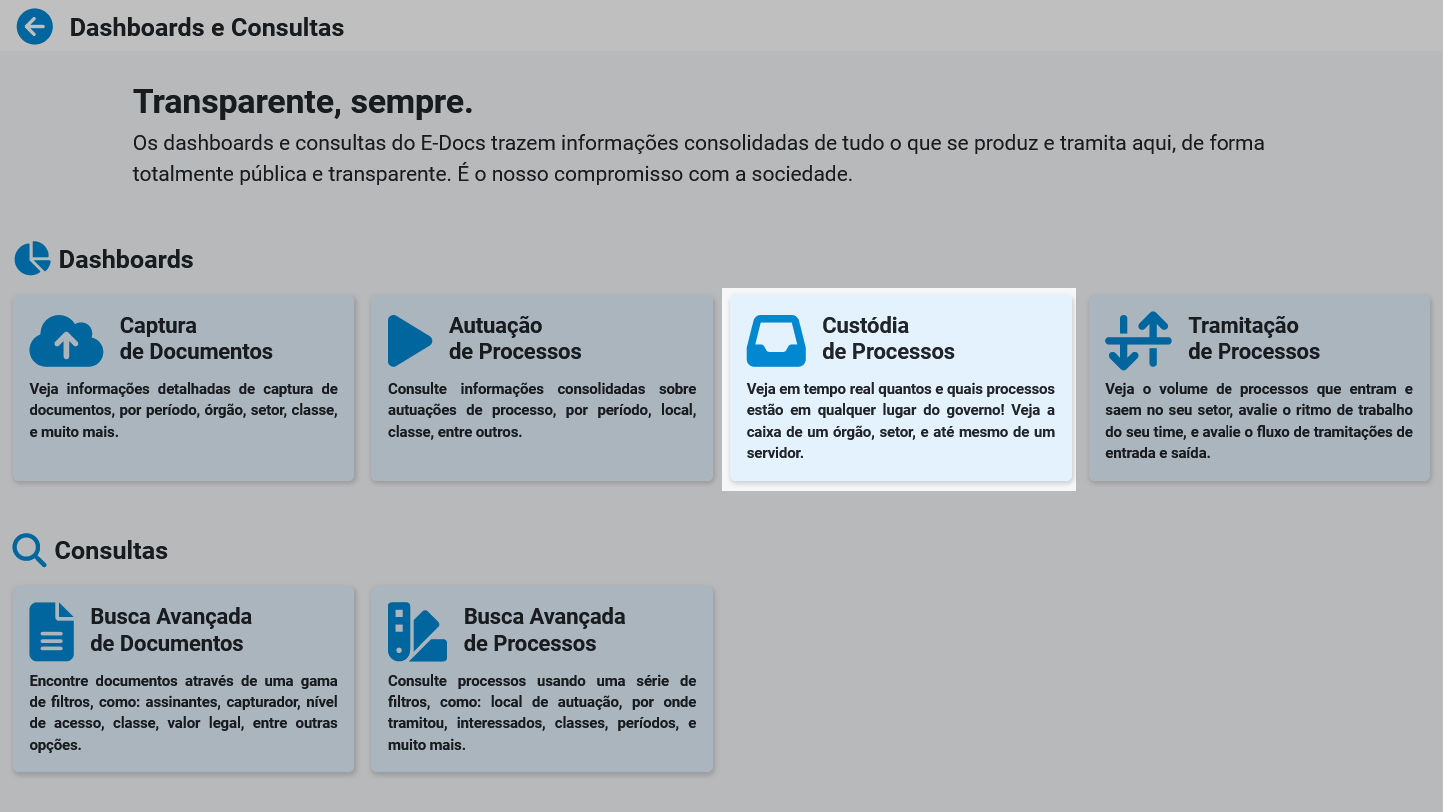 Dashboards e Consultas

Transparente, sempre.

Os dashboards e consultas do E-Docs trazem informações consolidadas de tudo o que se produz e tramita aqui, de forma totalmente pública e transparente. É o nosso compromisso com a sociedade.

Dashboards

Captura de Documentos

Veja informações detalhadas de captura de documentos, por período, órgão, setor, classe, e muito mais.

Autuação de Processos

Consulte informações consolidadas sobre autuações de processo, por período, local, classe, entre outros.

Custódia de Processos

Veja em tempo real quantos e quais processos estão em qualquer lugar do governo! Veja a caixa de um órgão, setor, e até mesmo de um servidor.

Tramitação de Processos

Veja o volume de processos que entram e saem no seu setor, avalie o ritmo de trabalho do seu time, e avalie o fluxo de tramitações de entrada e saída.

Consultas

Busca Avançada de Documentos

Encontre documentos através de uma gama de filtros, como: assinantes, capturador, nível de acesso, classe, valor legal, entre outras opções.

Busca Avançada de Processos

Consulte processos usando uma série de filtros, como: local de autuação, por onde tramitou, interessados, classes, períodos, e muito mais.